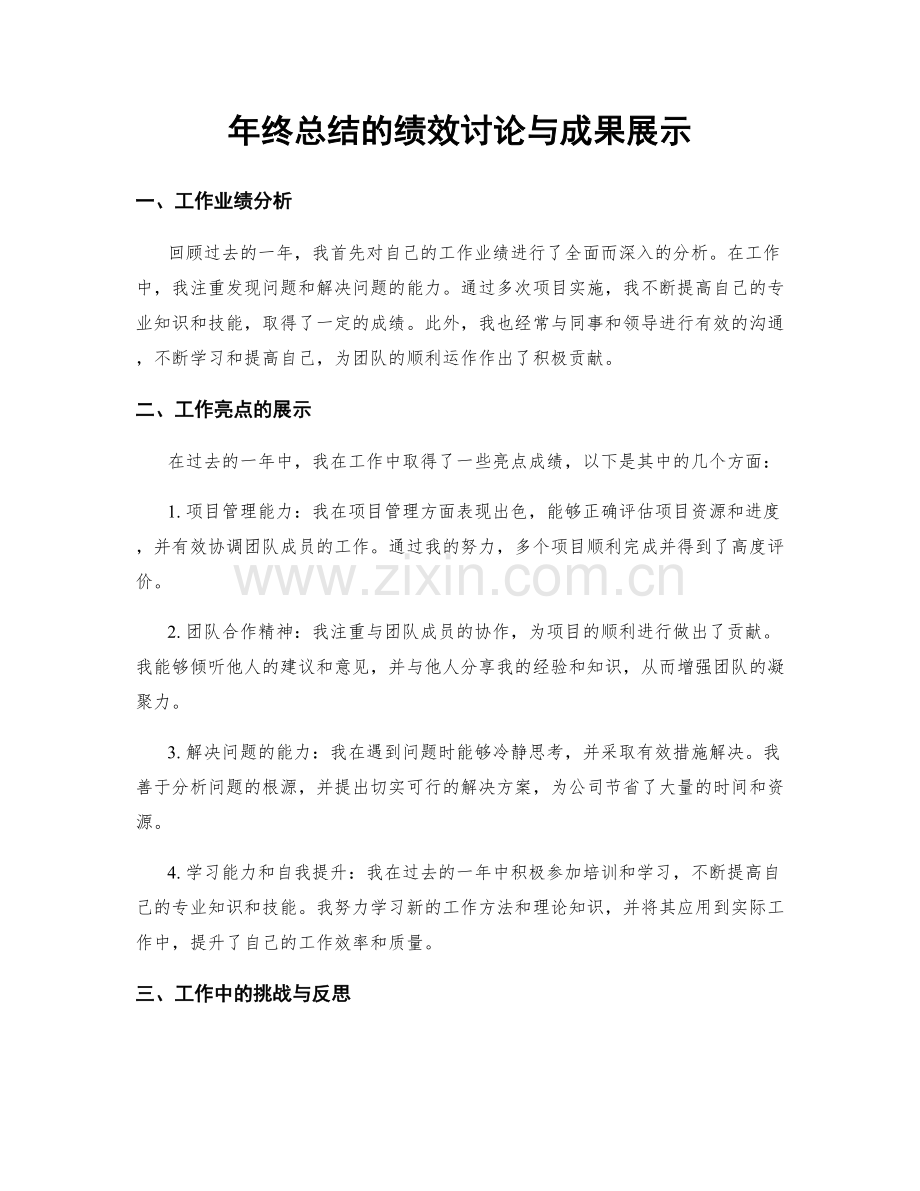 年终总结的绩效讨论与成果展示

一、工作业绩分析

回顾过去的一年，我首先对自己的工作业绩进行了全面而深入的分析。在工作中，我注重发现问题和解决问题的能力。通过多次项目实施，我不断提高自己的专业知识和技能，取得了一定的成绩。此外，我也经常与同事和领导进行有效的沟通，不断学习和提高自己，为团队的顺利运作作出了积极贡献。

二、工作亮点的展示

在过去的一年中，我在工作中取得了一些亮点成绩，以下是其中的几个方面：

1.项目管理能力：我在项目管理方面表现出色，能够正确评估项目资源和进度，并有效协调团队成员的工作。通过我的努力，多个项目顺利完成并得到了高度评价。

2.团队合作精神：我注重与团队成员的协作，为项目的顺利进行做出了贡献。我能够倾听他人的建议和意见，并与他人分享我的经验和知识，从而增强团队的凝聚力。

3.解决问题的能力：我在遇到问题时能够冷静思考，并采取有效措施解决。我善于分析问题的根源，并提出切实可行的解决方案，为公司节省了大量的时间和资源。

4.学习能力和自我提升：我在过去的一年中积极参加培训和学习，不断提高自己的专业知识和技能。我努力学习新的工作方法和理论知识，并将其应用到实际工作中，提升了自己的工作效率和质量。

三、工作中的挑战与反思

www.zixin.com.cn